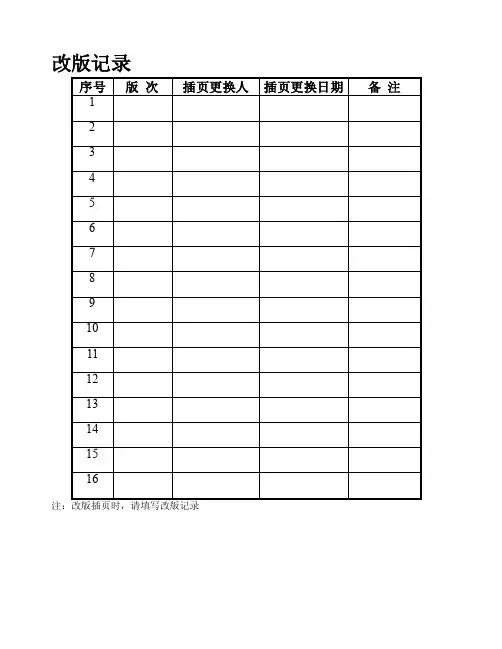 改版记录

| 序号 | 版 次 | 插页更换人 | 插页更换日期 | 备 注 |
|---|---|---|---|---|
| 1 | | | | |
| 2 | | | | |
| 3 | | | | |
| 4 | | | | |
| 5 | | | | |
| 6 | | | | |
| 7 | | | | |
| 8 | | | | |
| 9 | | | | |
| 10 | | | | |
| 11 | | | | |
| 12 | | | | |
| 13 | | | | |
| 14 | | | | |
| 15 | | | | |
| 16 | | | | |

注：改版插页时，请填写改版记录